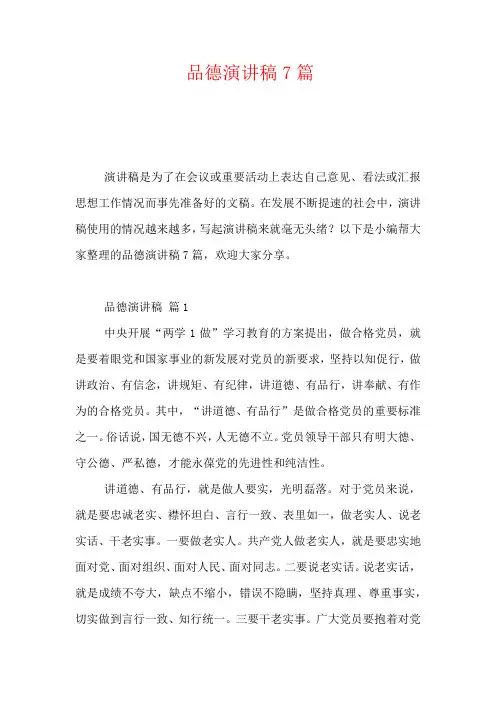 品德演讲稿7篇

演讲稿是为了在会议或重要活动上表达自己意见、看法或汇报思想工作情况而事先准备好的文稿。在发展不断提速的社会中，演讲稿使用的情况越来越多，写起演讲稿来就毫无头绪？以下是小编帮大家整理的品德演讲稿7篇，欢迎大家分享。

品德演讲稿 篇1

中央开展“两学1做”学习教育的方案提出，做合格党员，就是要着眼党和国家事业的新发展对党员的新要求，坚持以知促行，做讲政治、有信念，讲规矩、有纪律，讲道德、有品行，讲奉献、有作为的合格党员。其中，“讲道德、有品行”是做合格党员的重要标准之一。俗话说，国无德不兴，人无德不立。党员领导干部只有明大德、守公德、严私德，才能永葆党的先进性和纯洁性。

讲道德、有品行，就是做人要实，光明磊落。对于党员来说，就是要忠诚老实、襟怀坦白、言行一致、表里如一，做老实人、说老实话、干老实事。一要做老实人。共产党人做老实人，就是要忠实地面对党、面对组织、面对人民、面对同志。二要说老实话。说老实话，就是成绩不夸大，缺点不缩小，错误不隐瞒，坚持真理、尊重事实，切实做到言行一致、知行统一。三要干老实事。广大党员要抱着对党